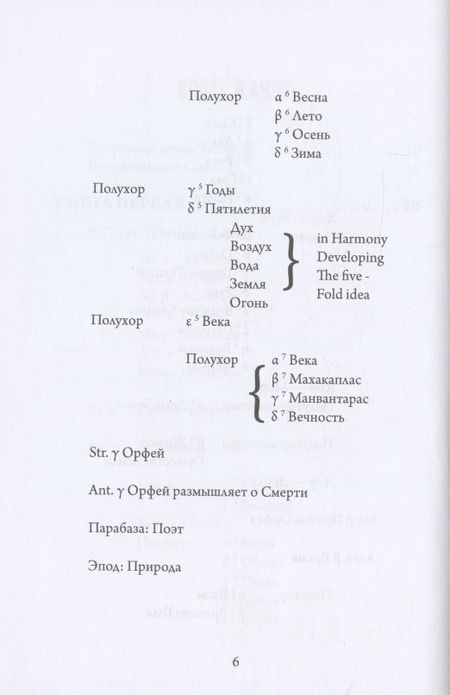 Полухор $\alpha^6$ Весна
$\beta^6$ Лето
$\gamma^6$ Осень
$\delta^6$ Зима

Полухор $\gamma^5$ Годы
$\delta^5$ Пятилетия
Дух
Воздух
Вода
Земля
Огонь
in Harmony Developing The five - Fold idea

Полухор $\varepsilon^5$ Века

Полухор $\alpha^7$ Века
$\beta^7$ Махакаплас
$\gamma^7$ Манвантарас
$\delta^7$ Вечность

Str. $\gamma$ Орфей

Ant. $\gamma$ Орфей размышляет о Смерти

Парабаза: Поэт

Эпод: Природа

6